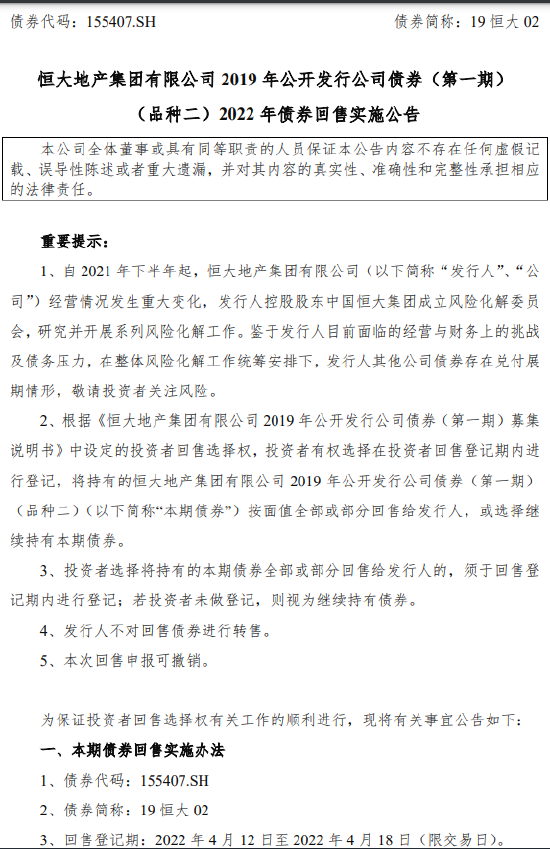 债券代码：155407.SH 债券简称：19 恒大 02

恒大地产集团有限公司 2019 年公开发行公司债券（第一期）（品种二）2022 年债券回售实施公告

本公司全体董事或具有同等职责的人员保证本公告内容不存在任何虚假记载、误导性陈述或者重大遗漏，并对其内容的真实性、准确性和完整性承担相应的法律责任。

重要提示：

1、自 2021 年下半年起，恒大地产集团有限公司（以下简称“发行人”、“公司”）经营情况发生重大变化，发行人控股股东中国恒大集团成立风险化解委员会，研究并开展系列风险化解工作。鉴于发行人目前面临的经营与财务上的挑战及债务压力，在整体风险化解工作统筹安排下，发行人其他公司债券存在兑付展期情形，敬请投资者关注风险。

2、根据《恒大地产集团有限公司 2019 年公开发行公司债券（第一期）募集说明书》中设定的投资者回售选择权，投资者有权选择在投资者回售登记期内进行登记，将持有的恒大地产集团有限公司 2019 年公开发行公司债券（第一期）（品种二）（以下简称“本期债券”）按面值全部或部分回售给发行人，或选择继续持有本期债券。

3、投资者选择将持有的本期债券全部或部分回售给发行人的，须于回售登记期内进行登记；若投资者未做登记，则视为继续持有债券。

4、发行人不对回售债券进行转售。

5、本次回售申报可撤销。

为保证投资者回售选择权有关工作的顺利进行，现将有关事宜公告如下：

一、本期债券回售实施办法

1、债券代码：155407.SH

2、债券简称：19 恒大 02

3、回售登记期：2022 年 4 月 12 日至 2022 年 4 月 18 日（限交易日）。